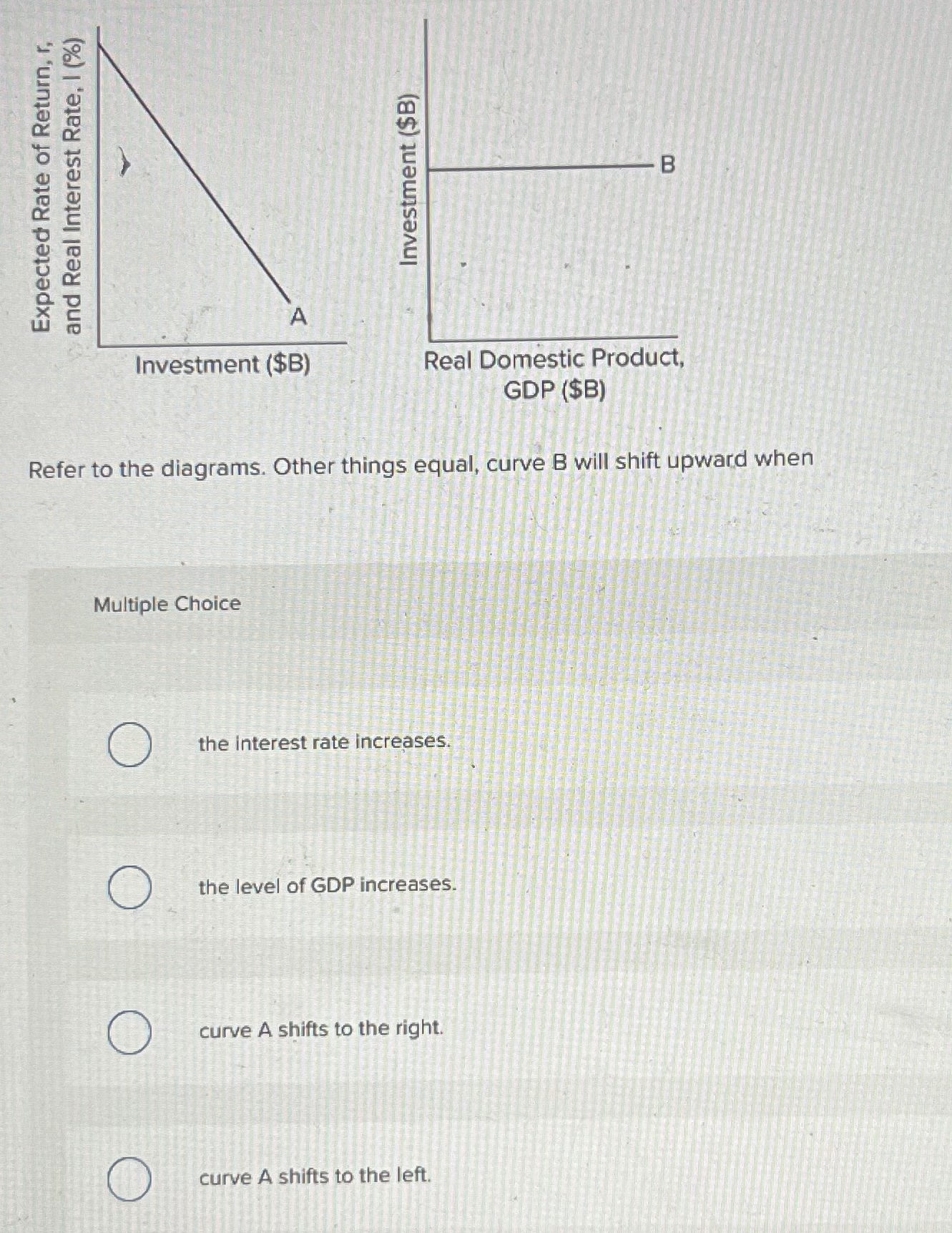 Expected Rate of Return, r, and Real Interest Rate, I (%)

A

Investment ($B)

Investment ($B)

B

Real Domestic Product, GDP ($B)

Refer to the diagrams. Other things equal, curve B will shift upward when

Multiple Choice

the interest rate increases.

the level of GDP increases.

curve A shifts to the right.

curve A shifts to the left.